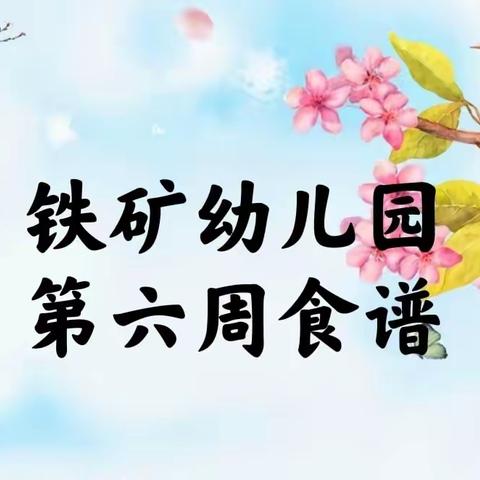 铁矿幼儿园
第六周食谱